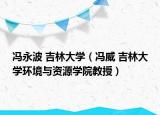 冯永波 吉林大学（冯威 吉林大学环境与资源学院教授）